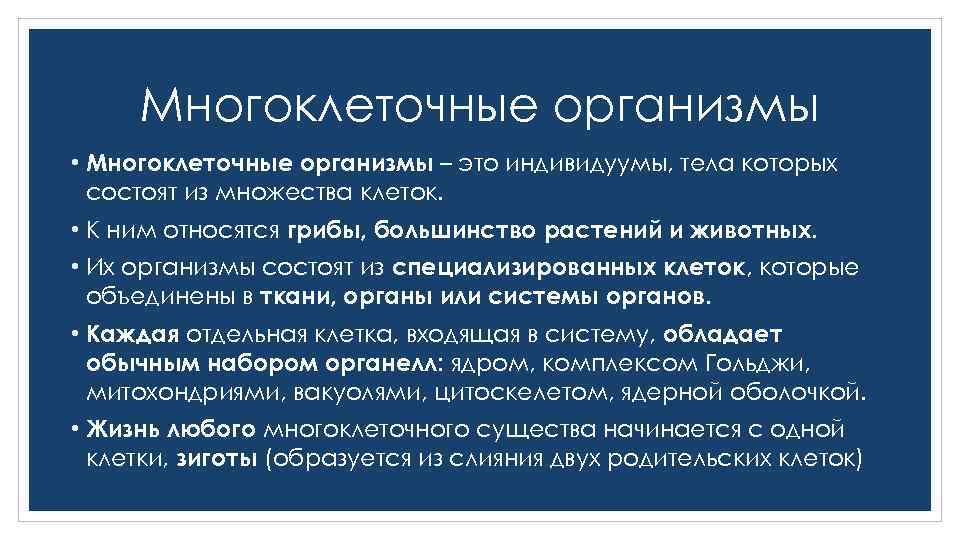 Многоклеточные организмы

• Многоклеточные организмы – это индивидуумы, тела которых состоят из множества клеток.
• К ним относятся грибы, большинство растений и животных.
• Их организмы состоят из специализированных клеток, которые объединены в ткани, органы или системы органов.
• Каждая отдельная клетка, входящая в систему, обладает обычным набором органелл: ядром, комплексом Гольджи, митохондриями, вакуолями, цитоскелетом, ядерной оболочкой.
• Жизнь любого многоклеточного существа начинается с одной клетки, зиготы (образуется из слияния двух родительских клеток)